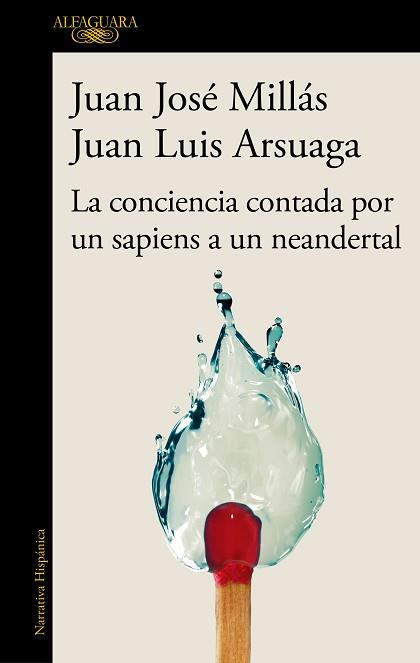 ALFAGUARA

Juan José Millás
Juan Luis Arsuaga

La conciencia contada por un sapiens a un neandertal

Narrativa Hispánica